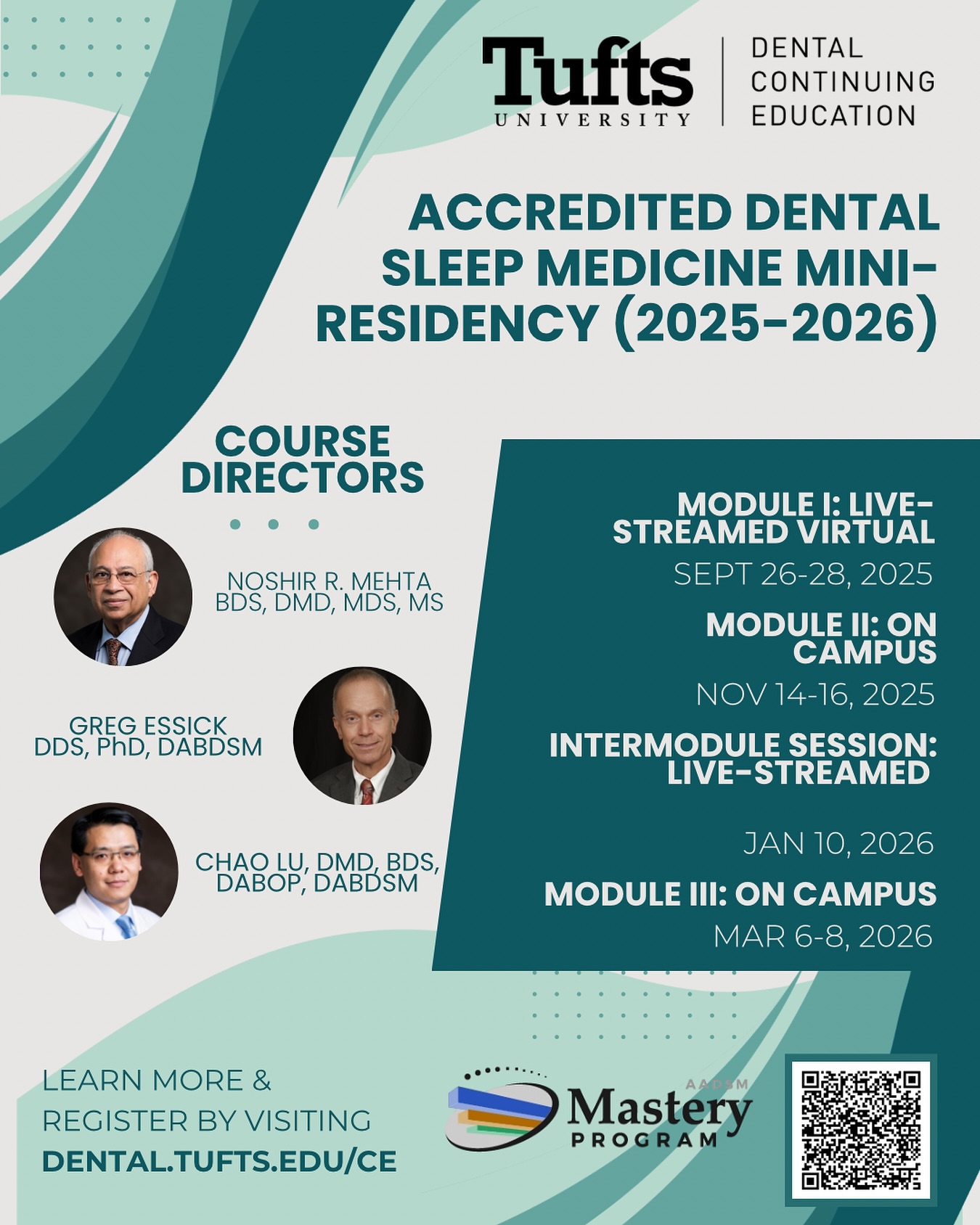 Tufts UNIVERSITY

DENTAL CONTINUING EDUCATION

ACCREDITED DENTAL SLEEP MEDICINE MINI-RESIDENCY (2025-2026)

COURSE DIRECTORS

NOSHIR R. MEHTA BDS, DMD, MDS, MS

GREG ESSICK DDS, PhD, DABDSM

CHAO LU, DMD, BDS, DABOP, DABDSM

MODULE I: LIVE-STREAMED VIRTUAL
SEPT 26-28, 2025

MODULE II: ON CAMPUS
NOV 14-16, 2025

INTERMODULE SESSION: LIVE-STREAMED
JAN 10, 2026

MODULE III: ON CAMPUS
MAR 6-8, 2026

LEARN MORE & REGISTER BY VISITING
DENTAL.TUFTS.EDU/CE

AADSM Mastery PROGRAM